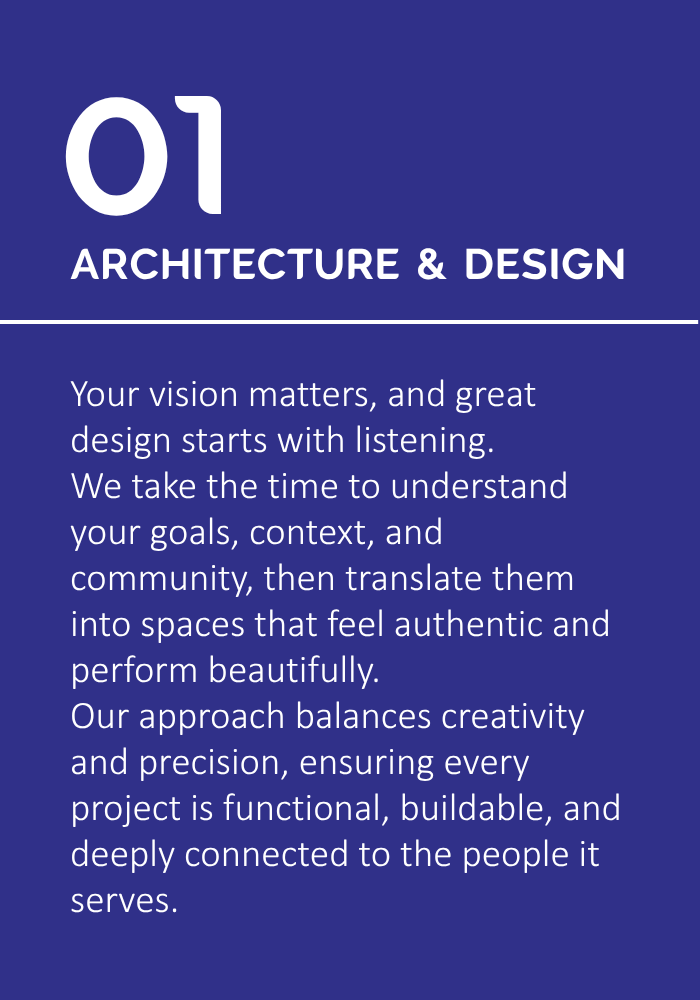 01

ARCHITECTURE & DESIGN

Your vision matters, and great design starts with listening.
We take the time to understand your goals, context, and community, then translate them into spaces that feel authentic and perform beautifully.
Our approach balances creativity and precision, ensuring every project is functional, buildable, and deeply connected to the people it serves.